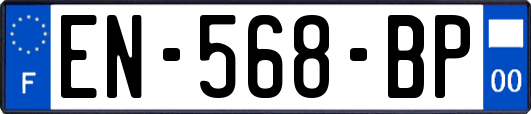 F
EN-568-BP
00